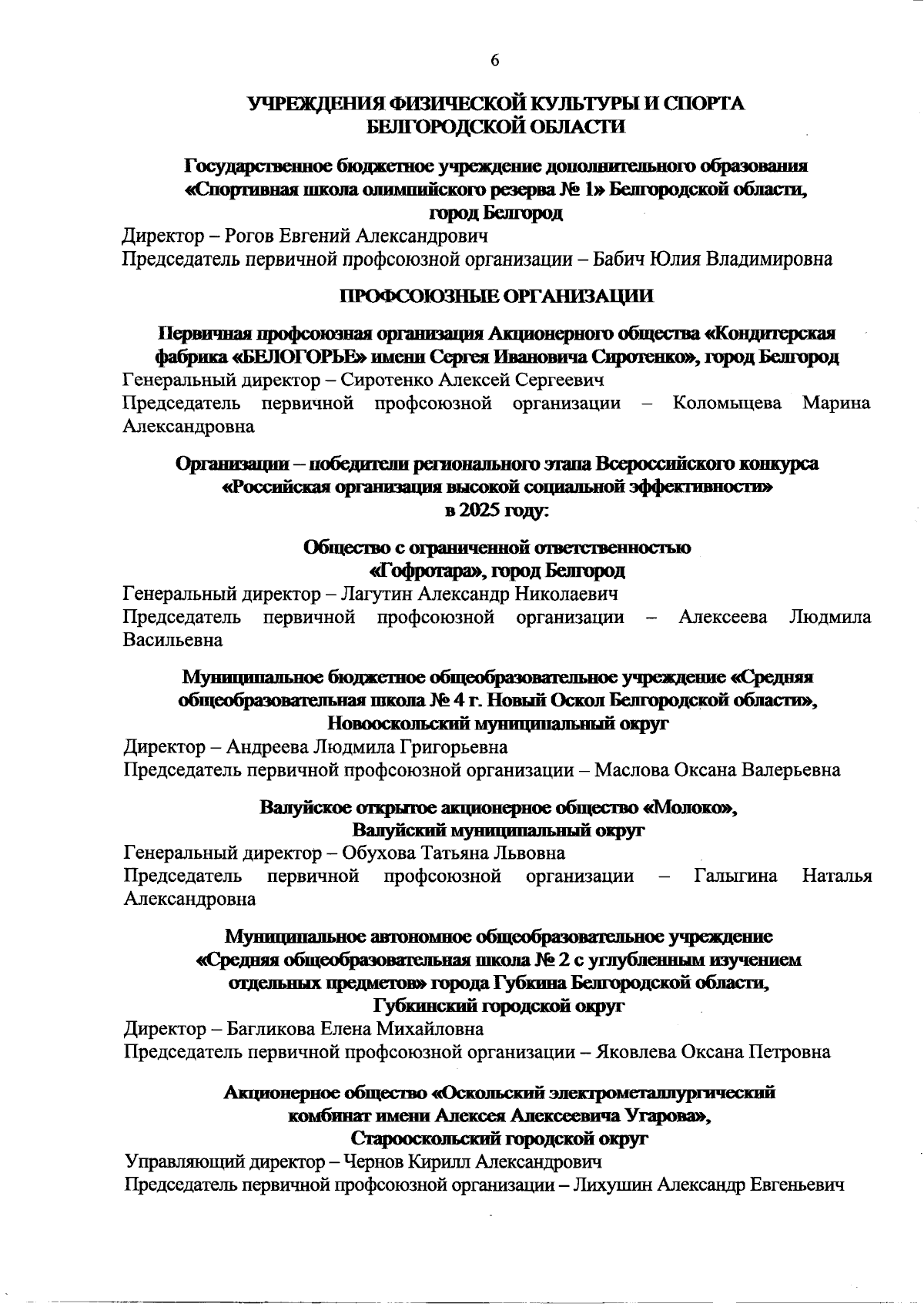 6

УЧРЕЖДЕНИЯ ФИЗИЧЕСКОЙ КУЛЬТУРЫ И СПОРТА БЕЛГОРОДСКОЙ ОБЛАСТИ

Государственное бюджетное учреждение дополнительного образования «Спортивная школа олимпийского резерва № 1» Белгородской области, город Белгород

Директор – Рогов Евгений Александрович
Председатель первичной профсоюзной организации – Бабич Юлия Владимировна

ПРОФСОЮЗНЫЕ ОРГАНИЗАЦИИ

Первичная профсоюзная организация Акционерного общества «Кондитерская фабрика «БЕЛОГОРЬЕ» имени Сергея Ивановича Сиротенко», город Белгород

Генеральный директор – Сиротенко Алексей Сергеевич
Председатель первичной профсоюзной организации – Коломыцева Марина Александровна

Организации – победители регионального этапа Всероссийского конкурса «Российская организация высокой социальной эффективности» в 2025 году:

Общество с ограниченной ответственностью «Гофротара», город Белгород

Генеральный директор – Лагутин Александр Николаевич
Председатель первичной профсоюзной организации – Алексеева Людмила Васильевна

Муниципальное бюджетное общеобразовательное учреждение «Средняя общеобразовательная школа № 4 г. Новый Оскол Белгородской области», Новооскольский муниципальный округ

Директор – Андреева Людмила Григорьевна
Председатель первичной профсоюзной организации – Маслова Оксана Валерьевна

Валуйское открытое акционерное общество «Молоко», Валуйский муниципальный округ

Генеральный директор – Обухова Татьяна Львовна
Председатель первичной профсоюзной организации – Галыгина Наталья Александровна

Муниципальное автономное общеобразовательное учреждение «Средняя общеобразовательная школа № 2 с углубленным изучением отдельных предметов» города Губкина Белгородской области, Губкинский городской округ

Директор – Багликова Елена Михайловна
Председатель первичной профсоюзной организации – Яковлева Оксана Петровна

Акционерное общество «Оскольский электрометаллургический комбинат имени Алексея Алексеевича Угарова», Старооскольский городской округ

Управляющий директор – Чернов Кирилл Александрович
Председатель первичной профсоюзной организации – Лихушин Александр Евгеньевич